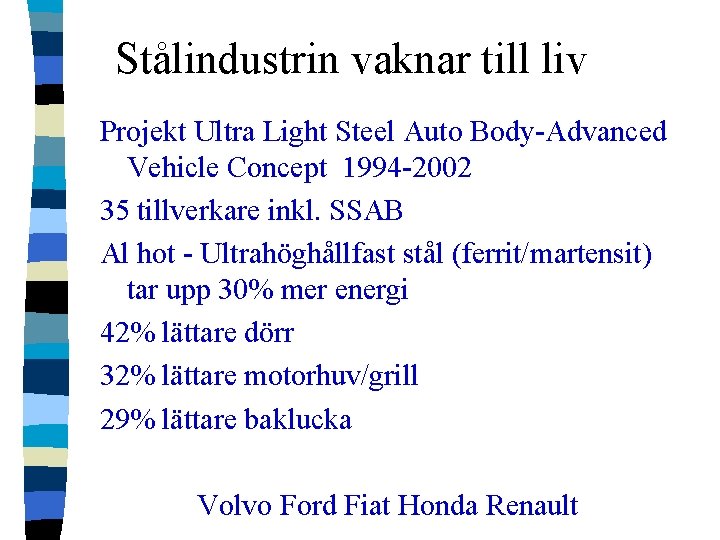 Stålindustrin vaknar till liv

Projekt Ultra Light Steel Auto Body-Advanced Vehicle Concept 1994-2002

35 tillverkare inkl. SSAB

Al hot - Ultrahöghållfast stål (ferrit/martensit) tar upp 30% mer energi

42% lättare dörr

32% lättare motorhuv/grill

29% lättare baklucka

Volvo Ford Fiat Honda Renault